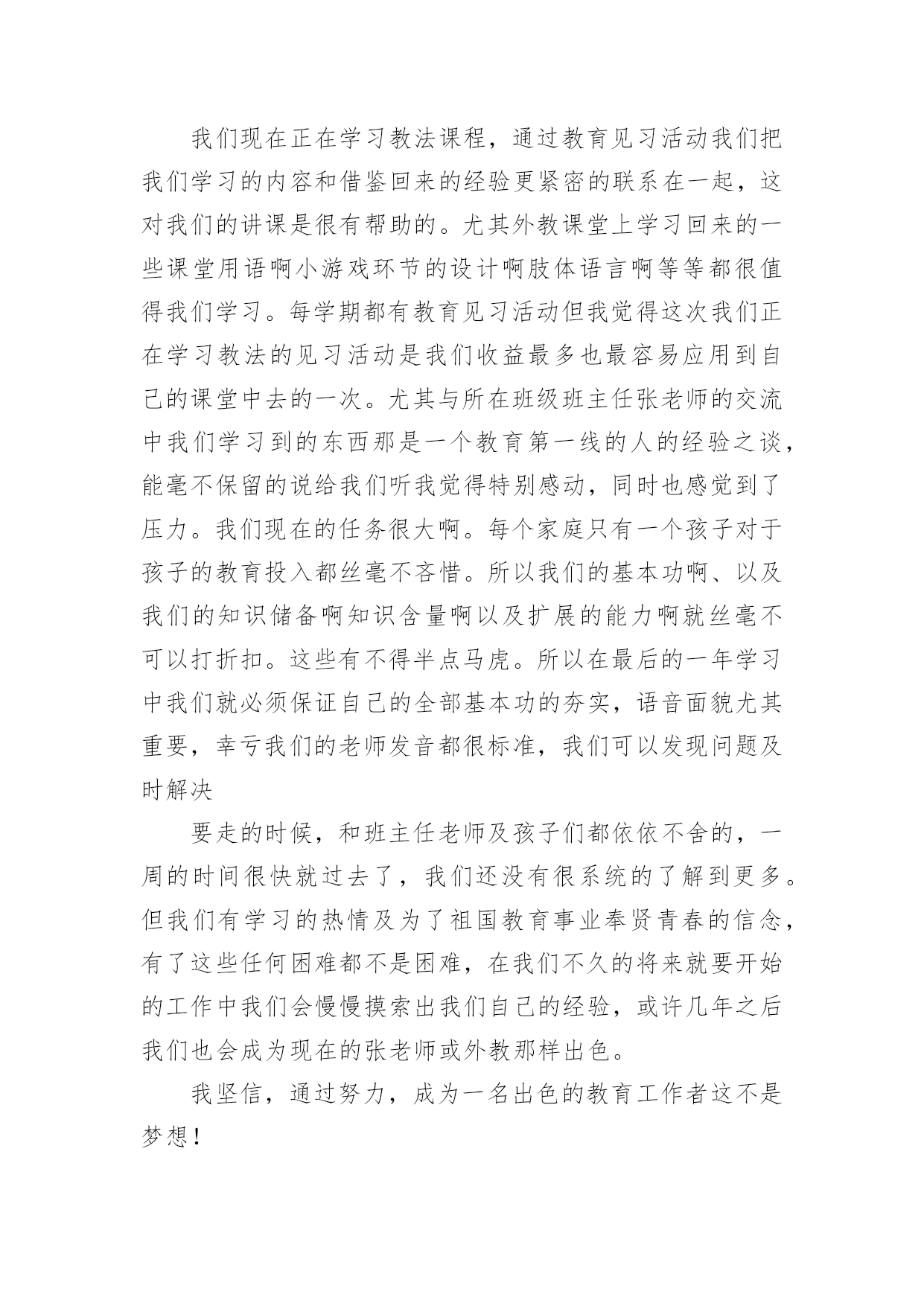 我们现在正在学习教法课程，通过教育见习活动我们把我们学习的内容和借鉴回来的经验更紧密的联系在一起，这对我们的讲课是很有帮助的。尤其外教课堂上学习回来的一些课堂用语啊小游戏环节的设计啊肢体语言啊等等都很值得我们学习。每学期都有教育见习活动但我觉得这次我们正在学习教法的见习活动是我们收益最多也最容易应用到自己的课堂中去的一次。尤其与所在班级班主任张老师的交流中我们学习到的东西那是一个教育第一线的人的经验之谈，能毫不保留的说给我们听我觉得特别感动，同时也感觉到了压力。我们现在的任务很大啊。每个家庭只有一个孩子对于孩子的教育投入都丝毫不吝惜。所以我们的基本功啊、以及我们的知识储备啊知识含量啊以及扩展的能力啊就丝毫不可以打折扣。这些有不得半点马虎。所以在最后的一年学习中我们就必须保证自己的全部基本功的夯实，语音面貌尤其重要，幸亏我们的老师发音都很标准，我们可以发现问题及时解决

要走的时候，和班主任老师及孩子们都依依不舍的，一周的时间很快就过去了，我们还没有很系统的了解到更多。但我们有学习的热情及为了祖国教育事业奉贤青春的信念，有了这些任何困难都不是困难，在我们不久的将来就要开始的工作中我们会慢慢摸索出我们自己的经验，或许几年之后我们也会成为现在的张老师或外教那样出色。

我坚信，通过努力，成为一名出色的教育工作者这不是梦想！